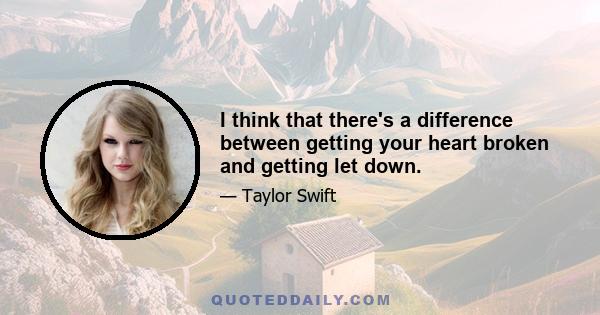 I think that there's a difference between getting your heart broken and getting let down.

— Taylor Swift

QUOTEDDAILY.COM